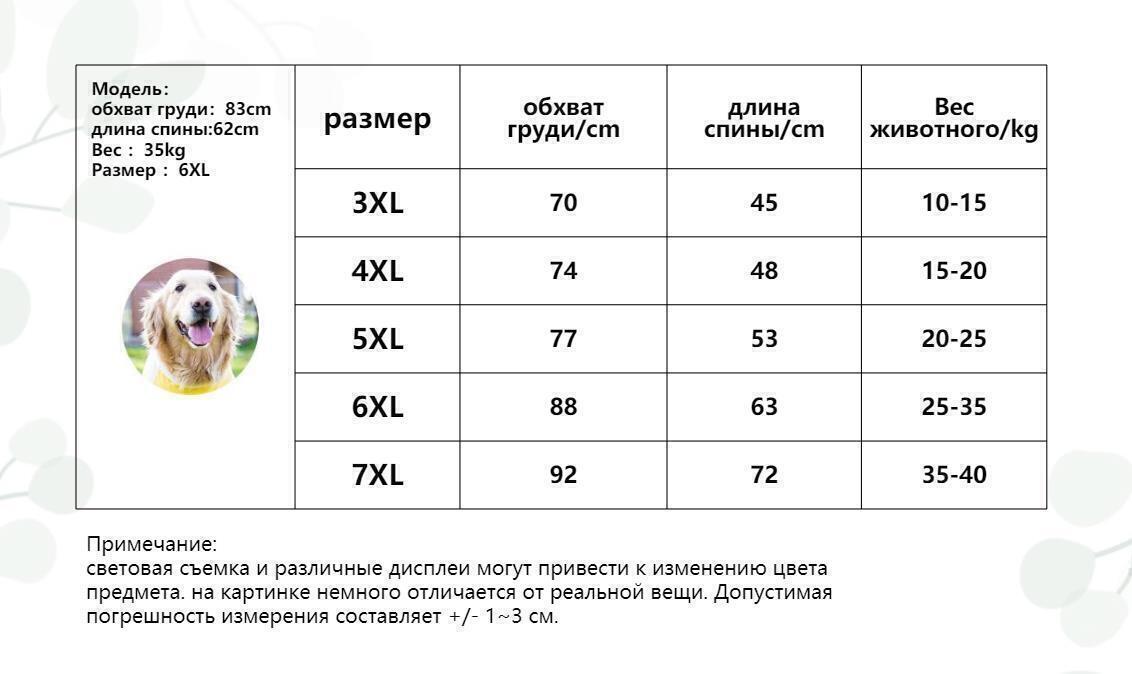 Модель:
обхват груди: 83cm
длина спины:62cm
Вес : 35kg
Размер : 6XL

| размер | обхват груди/cm | длина спины/cm | Вес животного/kg |
|---|---|---|---|
| 3XL | 70 | 45 | 10-15 |
| 4XL | 74 | 48 | 15-20 |
| 5XL | 77 | 53 | 20-25 |
| 6XL | 88 | 63 | 25-35 |
| 7XL | 92 | 72 | 35-40 |

Примечание:
световая съемка и различные дисплеи могут привести к изменению цвета предмета. на картинке немного отличается от реальной вещи. Допустимая погрешность измерения составляет +/- 1~3 см.